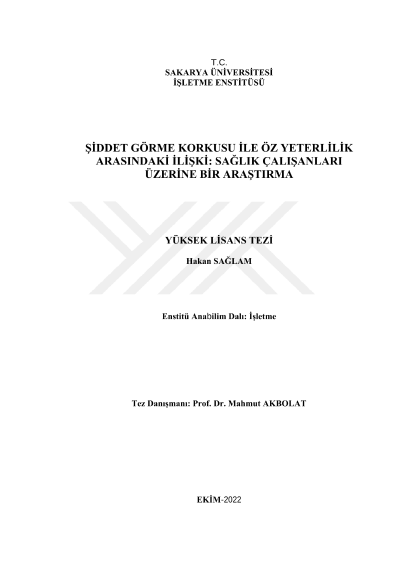 T.C.
SAKARYA ÜNİVERSİTESİ
İŞLETME ENSTİTÜSÜ

ŞİDDET GÖRME KORKUSU İLE ÖZ YETERLİLİK ARASINDAKİ İLİŞKİ: SAĞLIK ÇALIŞANLARI ÜZERİNE BİR ARAŞTIRMA

YÜKSEK LİSANS TEZİ

Hakan SAĞLAM

Enstitü Anabilim Dalı: İşletme

Tez Danışmanı: Prof. Dr. Mahmut AKBOLAT

EKİM-2022